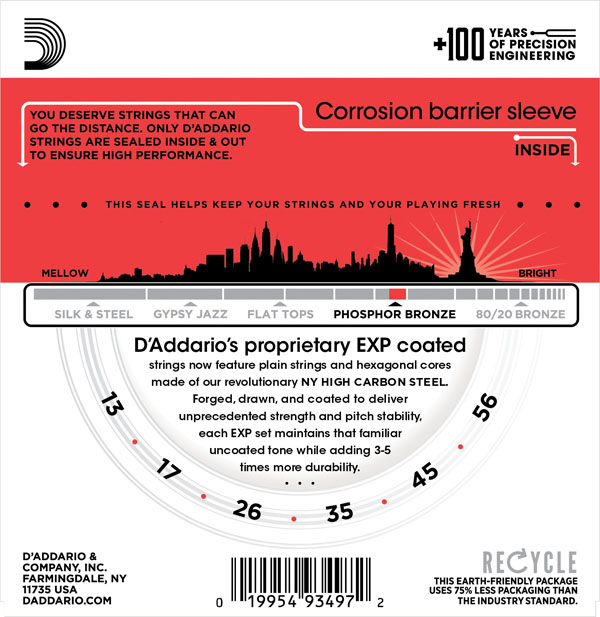 +100 YEARS OF PRECISION ENGINEERING

YOU DESERVE STRINGS THAT CAN GO THE DISTANCE. ONLY D'ADDARIO STRINGS ARE SEALED INSIDE & OUT TO ENSURE HIGH PERFORMANCE.

Corrosion barrier sleeve

INSIDE

THIS SEAL HELPS KEEP YOUR STRINGS AND YOUR PLAYING FRESH

MELLOW

BRIGHT

SILK & STEEL GYPSY JAZZ FLAT TOPS PHOSPHOR BRONZE 80/20 BRONZE

D'Addario's proprietary EXP coated strings now feature plain strings and hexagonal cores made of our revolutionary NY HIGH CARBON STEEL. Forged, drawn, and coated to deliver unprecedented strength and pitch stability, each EXP set maintains that familiar uncoated tone while adding 3-5 times more durability.

13 17 26 35 45 56

D'ADDARIO & COMPANY, INC. FARMINGDALE, NY 11735 USA DADDARIO.COM

0 19954 93497 2

RECYCLE

THIS EARTH-FRIENDLY PACKAGE USES 75% LESS PACKAGING THAN THE INDUSTRY STANDARD.